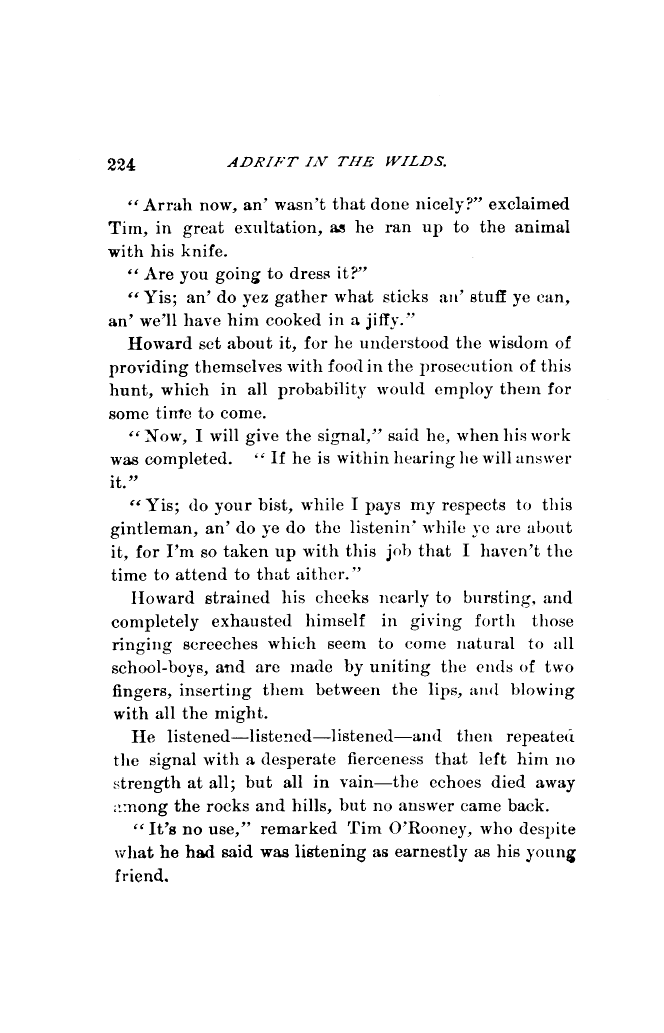 224 ADRIFT IN THE WILDS.

"Arrah now, an' wasn't that done nicely?" exclaimed Tim, in great exultation, as he ran up to the animal with his knife.

"Are you going to dress it?"

"Yis; an' do yez gather what sticks an' stuff ye can, an' we'll have him cooked in a jiffy."

Howard set about it, for he understood the wisdom of providing themselves with food in the prosecution of this hunt, which in all probability would employ them for some time to come.

"Now, I will give the signal," said he, when his work was completed. "If he is within hearing he will answer it."

"Yis; do your bist, while I pays my respects to this gintleman, an' do ye do the listenin' while ye are about it, for I'm so taken up with this job that I haven't the time to attend to that aither."

Howard strained his cheeks nearly to bursting, and completely exhausted himself in giving forth those ringing screeches which seem to come natural to all school-boys, and are made by uniting the ends of two fingers, inserting them between the lips, and blowing with all the might.

He listened—listened—listened—and then repeated the signal with a desperate fierceness that left him no strength at all; but all in vain—the echoes died away among the rocks and hills, but no answer came back.

"It's no use," remarked Tim O'Rooney, who despite what he had said was listening as earnestly as his young friend.